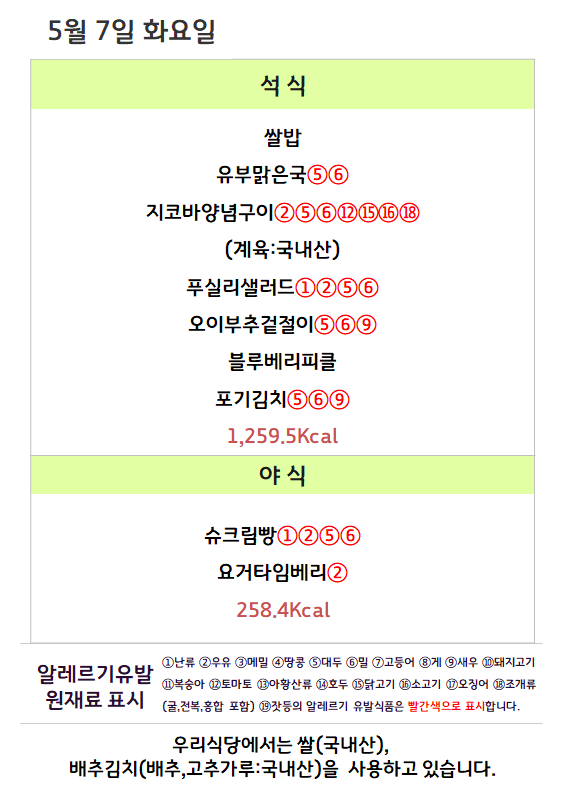 5월 7일 화요일

석 식

쌀밥

유부맑은국⑤⑥

지코바양념구이②⑤⑥⑫⑮⑯⑱

(계육:국내산)

푸실리샐러드①②⑤⑥

오이부추겉절이⑤⑥⑨

블루베리피클

포기김치⑤⑥⑨

1,259.5Kcal

야 식

슈크림빵①②⑤⑥

요거타임베리②

258.4Kcal

알레르기유발
원재료 표시

①난류 ②우유 ③메밀 ④땅콩 ⑤대두 ⑥밀 ⑦고등어 ⑧게 ⑨새우 ⑩돼지고기 ⑪복숭아 ⑫토마토 ⑬아황산류 ⑭호두 ⑮닭고기 ⑯소고기 ⑰오징어 ⑱조개류 (굴,전복,홍합 포함) ⑲잣등의 알레르기 유발식품은 빨간색으로 표시합니다.

우리식당에서는 쌀(국내산),
배추김치(배추,고추가루:국내산)을 사용하고 있습니다.